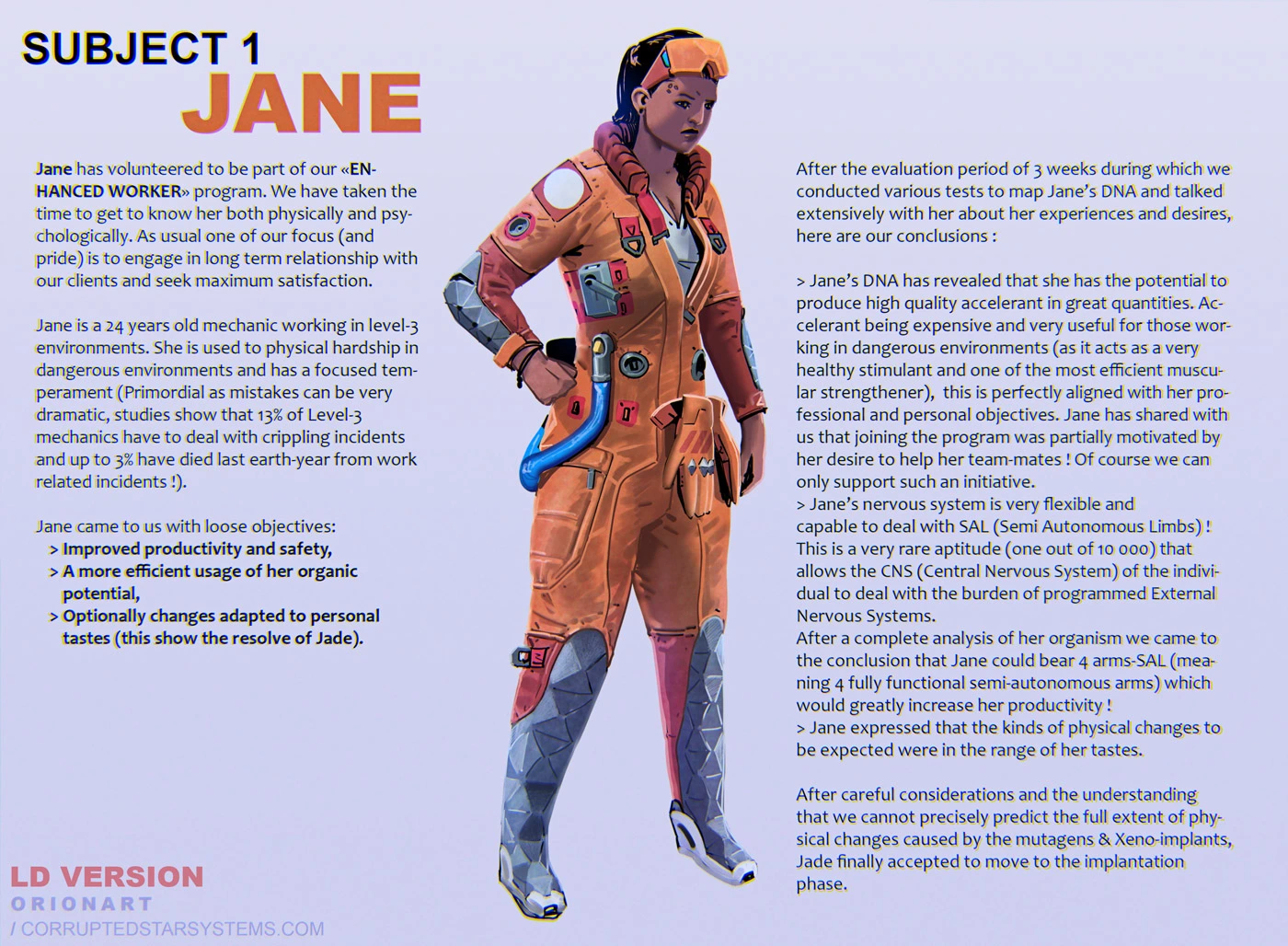 SUBJECT 1
JANE

Jane has volunteered to be part of our «ENHANCED WORKER» program. We have taken the time to get to know her both physically and psychologically. As usual one of our focus (and pride) is to engage in long term relationship with our clients and seek maximum satisfaction.

Jane is a 24 years old mechanic working in level-3 environments. She is used to physical hardship in dangerous environments and has a focused temperament (Primordial as mistakes can be very dramatic, studies show that 13% of Level-3 mechanics have to deal with crippling incidents and up to 3% have died last earth-year from work related incidents !).

Jane came to us with loose objectives:
> Improved productivity and safety,
> A more efficient usage of her organic potential,
> Optionally changes adapted to personal tastes (this show the resolve of Jade).

After the evaluation period of 3 weeks during which we conducted various tests to map Jane's DNA and talked extensively with her about her experiences and desires, here are our conclusions :

> Jane's DNA has revealed that she has the potential to produce high quality accelerant in great quantities. Accelerant being expensive and very useful for those working in dangerous environments (as it acts as a very healthy stimulant and one of the most efficient muscular strengthener), this is perfectly aligned with her professional and personal objectives. Jane has shared with us that joining the program was partially motivated by her desire to help her team-mates ! Of course we can only support such an initiative.
> Jane's nervous system is very flexible and capable to deal with SAL (Semi Autonomous Limbs) ! This is a very rare aptitude (one out of 10 000) that allows the CNS (Central Nervous System) of the individual to deal with the burden of programmed External Nervous Systems.
After a complete analysis of her organism we came to the conclusion that Jane could bear 4 arms-SAL (meaning 4 fully functional semi-autonomous arms) which would greatly increase her productivity !
> Jane expressed that the kinds of physical changes to be expected were in the range of her tastes.

After careful considerations and the understanding that we cannot precisely predict the full extent of physical changes caused by the mutagens & Xeno-implants, Jade finally accepted to move to the implantation phase.

LD VERSION
ORIONART
/ CORRUPTEDSTARSYSTEMS.COM